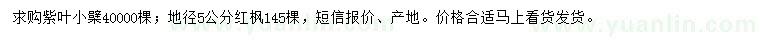 求购紫叶小檗40000棵；地径5公分红枫145棵，短信报价、产地。价格合适马上看货发货。

www.yuanlin.com